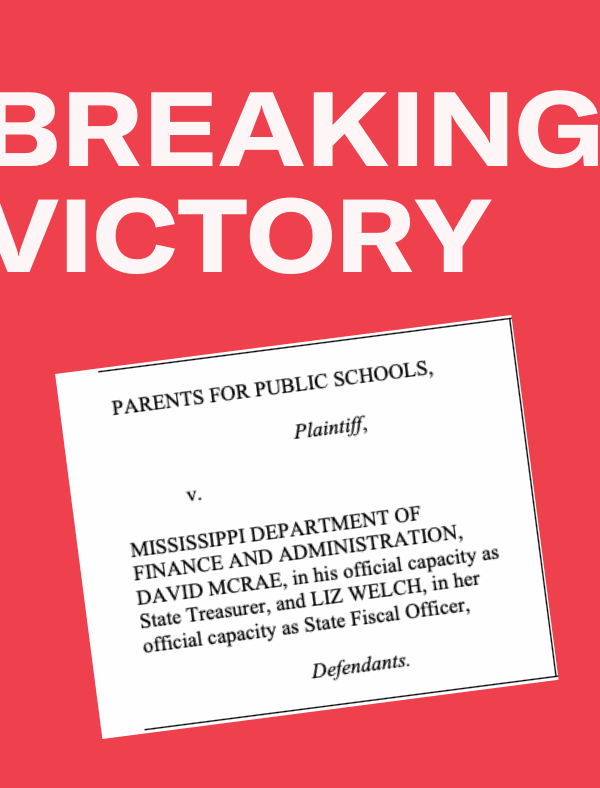 BREAKING
VICTORY

PARENTS FOR PUBLIC SCHOOLS,

Plaintiff,

v.

MISSISSIPPI DEPARTMENT OF FINANCE AND ADMINISTRATION, DAVID MCRAE, in his official capacity as State Treasurer, and LIZ WELCH, in her official capacity as State Fiscal Officer,

Defendants.